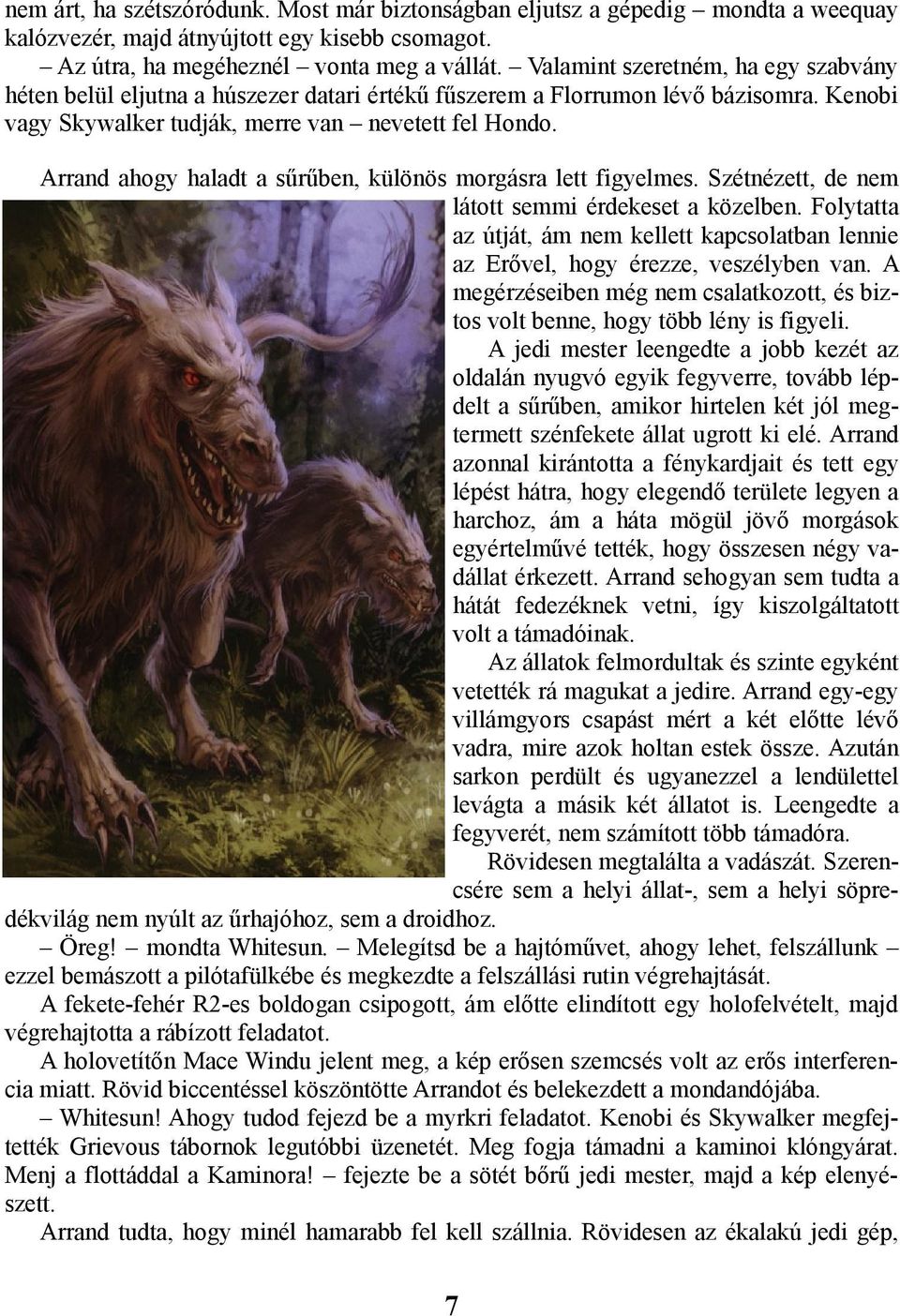 nem árt, ha szétszóródunk. Most már biztonságban eljutsz a gépedig – mondta a weequay kalózvezér, majd átnyújtott egy kisebb csomagot.

– Az útra, ha megéheznél – vonta meg a vállát. – Valamint szeretném, ha egy szabvány héten belül eljutna a húszezer datari értékű fűszerem a Florrumon lévő bázisomra. Kenobi vagy Skywalker tudják, merre van – nevetett fel Hondo.

Arrand ahogy haladt a sűrűben, különös morgásra lett figyelmes. Szétnézett, de nem látott semmi érdekeset a közelben. Folytatta az útját, ám nem kellett kapcsolatban lennie az Erővel, hogy érezze, veszélyben van. A megérzéseiben még nem csalatkozott, és biztos volt benne, hogy több lény is figyeli.

A jedi mester leengedte a jobb kezét az oldalán nyugvó egyik fegyverre, tovább lépdelt a sűrűben, amikor hirtelen két jól megtermett szénfekete állat ugrott ki elé. Arrand azonnal kirántotta a fénykardjait és tett egy lépést hátra, hogy elegendő területe legyen a harchoz, ám a háta mögül jövő morgások egyértelművé tették, hogy összesen négy vadállat érkezett. Arrand sehogyan sem tudta a hátát fedezéknek vetni, így kiszolgáltatott volt a támadóinak.

Az állatok felmordultak és szinte egyként vetették rá magukat a jedire. Arrand egy-egy villámgyors csapást mért a két előtte lévő vadra, mire azok holtan estek össze. Azután sarkon perdült és ugyanezzel a lendülettel levágta a másik két állatot is. Leengedte a fegyverét, nem számított több támadóra.

Rövidesen megtalálta a vadászát. Szerencsére sem a helyi állat-, sem a helyi söpredékvilág nem nyúlt az űrhajóhoz, sem a droidhoz.

– Öreg! – mondta Whitesun. – Melegítsd be a hajtóművet, ahogy lehet, felszállunk – ezzel bemászott a pilótafülkébe és megkezdte a felszállási rutin végrehajtását.

A fekete-fehér R2-es boldogan csipogott, ám előtte elindított egy holofelvételt, majd végrehajtotta a rábízott feladatot.

A holovetítőn Mace Windu jelent meg, a kép erősen szemcsés volt az erős interferencia miatt. Rövid biccentéssel köszöntötte Arrandot és belekezdett a mondandójába.

– Whitesun! Ahogy tudod fejezd be a myrkri feladatot. Kenobi és Skywalker megfejtették Grievous tábornok legutóbbi üzenetét. Meg fogja támadni a kaminoi klóngyárat. Menj a flottáddal a Kaminora! – fejezte be a sötét bőrű jedi mester, majd a kép elenyészett.

Arrand tudta, hogy minél hamarabb fel kell szállnia. Rövidesen az ékalakú jedi gép,

7